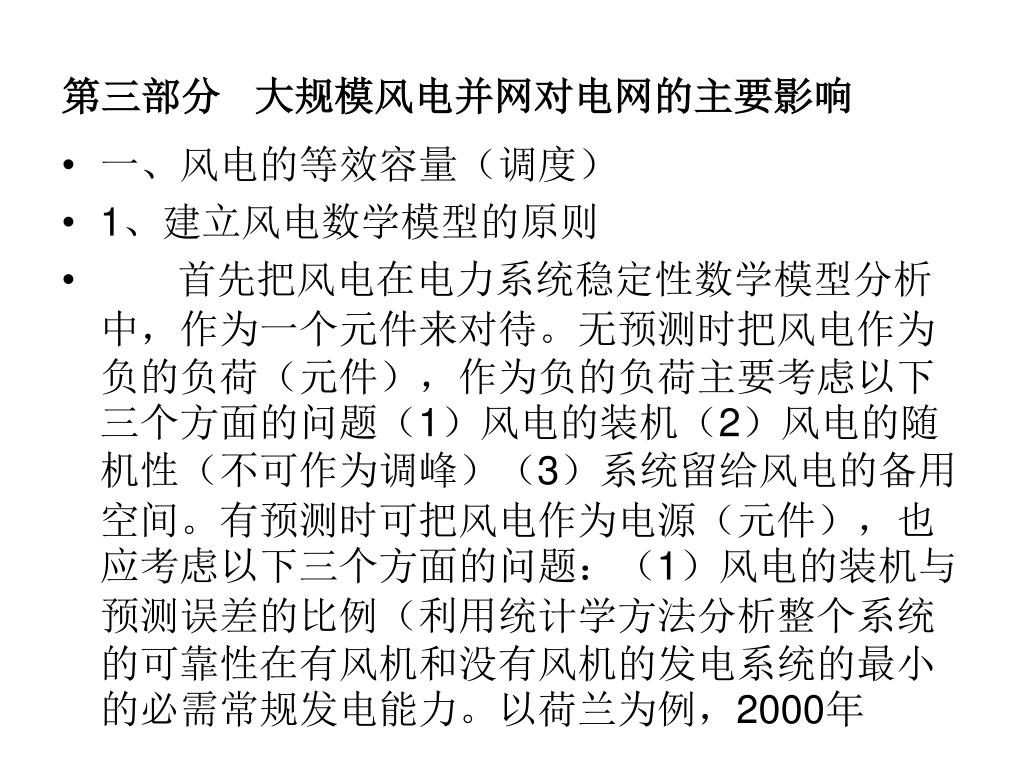 第三部分　大规模风电并网对电网的主要影响

• 一、风电的等效容量（调度）
• 1、建立风电数学模型的原则
• 　　首先把风电在电力系统稳定性数学模型分析中，作为一个元件来对待。无预测时把风电作为负的负荷（元件），作为负的负荷主要考虑以下三个方面的问题（1）风电的装机（2）风电的随机性（不可作为调峰）（3）系统留给风电的备用空间。有预测时可把风电作为电源（元件），也应考虑以下三个方面的问题：（1）风电的装机与预测误差的比例（利用统计学方法分析整个系统的可靠性在有风机和没有风机的发电系统的最小的必需常规发电能力。以荷兰为例，2000年